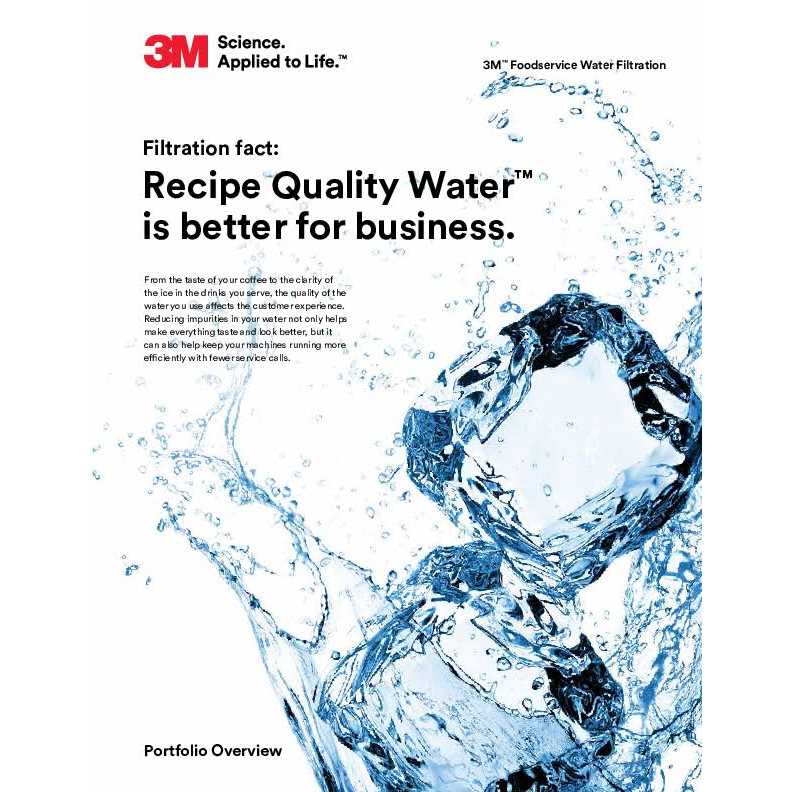 3M Science.
Applied to Life.™

3M™ Foodservice Water Filtration

Filtration fact:

Recipe Quality Water™ is better for business.

From the taste of your coffee to the clarity of the ice in the drinks you serve, the quality of the water you use affects the customer experience. Reducing impurities in your water not only helps make everything taste and look better, but it can also help keep your machines running more efficiently with fewer service calls.

Portfolio Overview